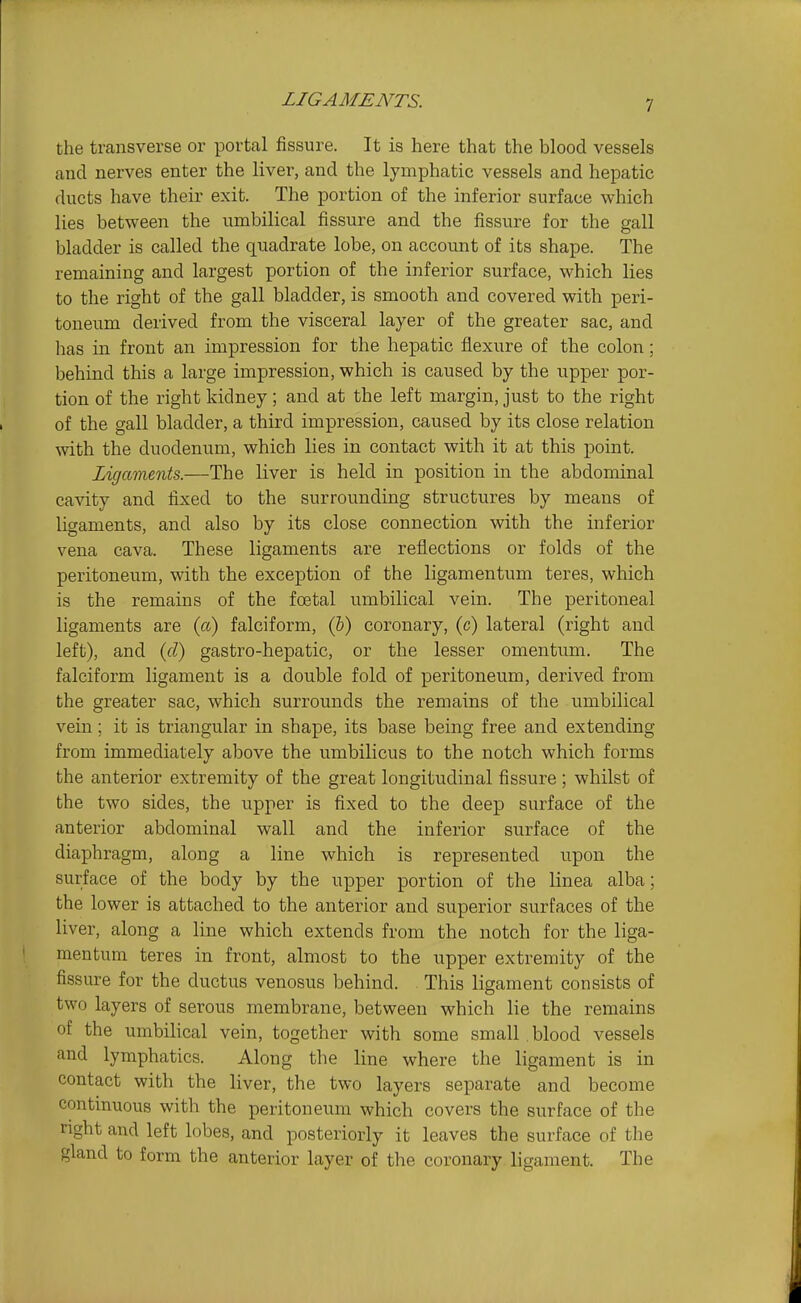 LIGAMENTS. 7

the transverse or portal fissure. It is here that the blood vessels and nerves enter the liver, and the lymphatic vessels and hepatic ducts have their exit. The portion of the inferior surface which lies between the umbilical fissure and the fissure for the gall bladder is called the quadrate lobe, on account of its shape. The remaining and largest portion of the inferior surface, which lies to the right of the gall bladder, is smooth and covered with peritoneum derived from the visceral layer of the greater sac, and has in front an impression for the hepatic flexure of the colon; behind this a large impression, which is caused by the upper portion of the right kidney; and at the left margin, just to the right of the gall bladder, a third impression, caused by its close relation with the duodenum, which lies in contact with it at this point.

Ligaments.—The liver is held in position in the abdominal cavity and fixed to the surrounding structures by means of ligaments, and also by its close connection with the inferior vena cava. These ligaments are reflections or folds of the peritoneum, with the exception of the ligamentum teres, which is the remains of the fœtal umbilical vein. The peritoneal ligaments are (a) falciform, (b) coronary, (c) lateral (right and left), and (d) gastro-hepatic, or the lesser omentum. The falciform ligament is a double fold of peritoneum, derived from the greater sac, which surrounds the remains of the umbilical vein; it is triangular in shape, its base being free and extending from immediately above the umbilicus to the notch which forms the anterior extremity of the great longitudinal fissure; whilst of the two sides, the upper is fixed to the deep surface of the anterior abdominal wall and the inferior surface of the diaphragm, along a line which is represented upon the surface of the body by the upper portion of the linea alba; the lower is attached to the anterior and superior surfaces of the liver, along a line which extends from the notch for the ligamentum teres in front, almost to the upper extremity of the fissure for the ductus venosus behind. This ligament consists of two layers of serous membrane, between which lie the remains of the umbilical vein, together with some small blood vessels and lymphatics. Along the line where the ligament is in contact with the liver, the two layers separate and become continuous with the peritoneum which covers the surface of the right and left lobes, and posteriorly it leaves the surface of the gland to form the anterior layer of the coronary ligament. The